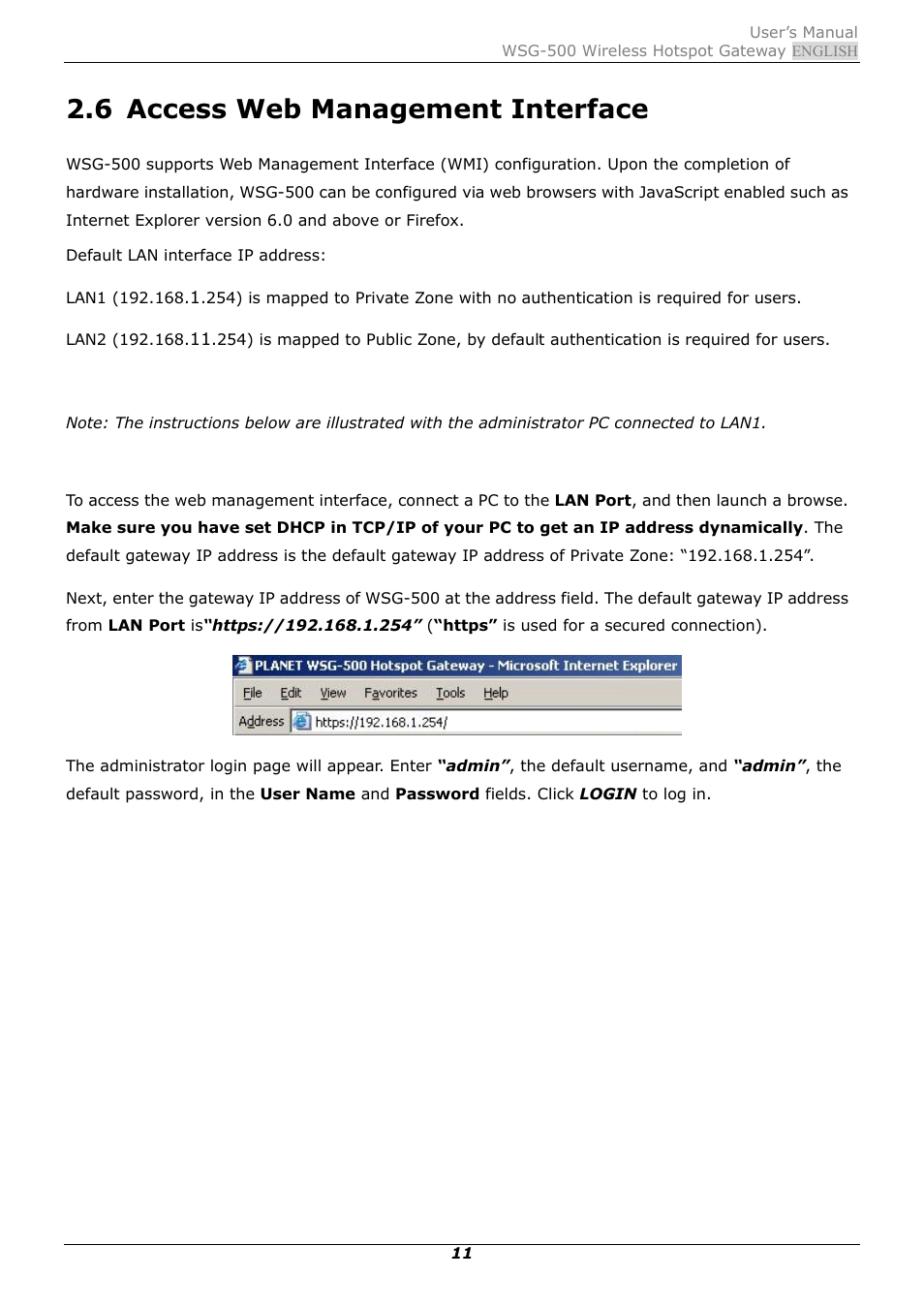 User's Manual
WSG-500 Wireless Hotspot Gateway ENGLISH

2.6 Access Web Management Interface

WSG-500 supports Web Management Interface (WMI) configuration. Upon the completion of hardware installation, WSG-500 can be configured via web browsers with JavaScript enabled such as Internet Explorer version 6.0 and above or Firefox.

Default LAN interface IP address:

LAN1 (192.168.1.254) is mapped to Private Zone with no authentication is required for users.

LAN2 (192.168.11.254) is mapped to Public Zone, by default authentication is required for users.

Note: The instructions below are illustrated with the administrator PC connected to LAN1.

To access the web management interface, connect a PC to the LAN Port, and then launch a browse. Make sure you have set DHCP in TCP/IP of your PC to get an IP address dynamically. The default gateway IP address is the default gateway IP address of Private Zone: "192.168.1.254".

Next, enter the gateway IP address of WSG-500 at the address field. The default gateway IP address from LAN Port is"https://192.168.1.254" ("https" is used for a secured connection).

PLANET WSG-500 Hotspot Gateway - Microsoft Internet Explorer
File Edit View Favorites Tools Help
Address https://192.168.1.254/

The administrator login page will appear. Enter "admin", the default username, and "admin", the default password, in the User Name and Password fields. Click LOGIN to log in.

11